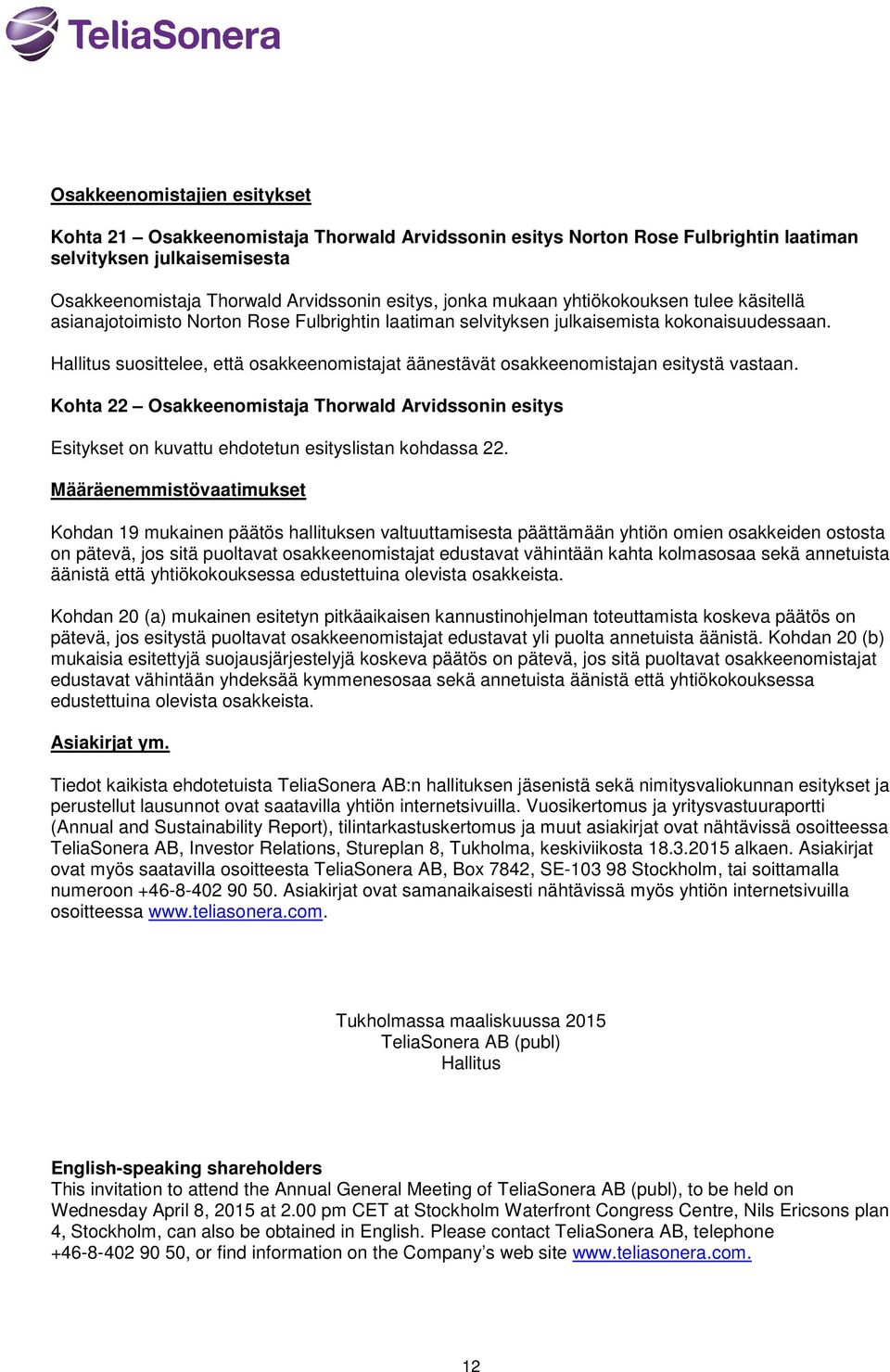 TeliaSonera

Osakkeenomistajien esitykset

Kohta 21 – Osakkeenomistaja Thorwald Arvidssonin esitys Norton Rose Fulbrightin laatiman selvityksen julkaisemisesta

Osakkeenomistaja Thorwald Arvidssonin esitys, jonka mukaan yhtiökokouksen tulee käsitellä asianajotoimisto Norton Rose Fulbrightin laatiman selvityksen julkaisemista kokonaisuudessaan.

Hallitus suosittelee, että osakkeenomistajat äänestävät osakkeenomistajan esitystä vastaan.

Kohta 22 – Osakkeenomistaja Thorwald Arvidssonin esitys

Esitykset on kuvattu ehdotetun esityslistan kohdassa 22.

Määräenemmistövaatimukset

Kohdan 19 mukainen päätös hallituksen valtuuttamisesta päättämään yhtiön omien osakkeiden ostosta on pätevä, jos sitä puoltavat osakkeenomistajat edustavat vähintään kahta kolmasosaa sekä annetuista äänistä että yhtiökokouksessa edustettuina olevista osakkeista.

Kohdan 20 (a) mukainen esitetyn pitkäaikaisen kannustinohjelman toteuttamista koskeva päätös on pätevä, jos esitystä puoltavat osakkeenomistajat edustavat yli puolta annetuista äänistä. Kohdan 20 (b) mukaisia esitettyjä suojausjärjestelyjä koskeva päätös on pätevä, jos sitä puoltavat osakkeenomistajat edustavat vähintään yhdeksää kymmenesosaa sekä annetuista äänistä että yhtiökokouksessa edustettuina olevista osakkeista.

Asiakirjat ym.

Tiedot kaikista ehdotetuista TeliaSonera AB:n hallituksen jäsenistä sekä nimitysvaliokunnan esitykset ja perustellut lausunnot ovat saatavilla yhtiön internetsivuilla. Vuosikertomus ja yritysvastuuraportti (Annual and Sustainability Report), tilintarkastuskertomus ja muut asiakirjat ovat nähtävissä osoitteessa TeliaSonera AB, Investor Relations, Stureplan 8, Tukholma, keskiviikosta 18.3.2015 alkaen. Asiakirjat ovat myös saatavilla osoitteesta TeliaSonera AB, Box 7842, SE-103 98 Stockholm, tai soittamalla numeroon +46-8-402 90 50. Asiakirjat ovat samanaikaisesti nähtävissä myös yhtiön internetsivuilla osoitteessa www.teliasonera.com.

Tukholmassa maaliskuussa 2015
TeliaSonera AB (publ)
Hallitus

English-speaking shareholders
This invitation to attend the Annual General Meeting of TeliaSonera AB (publ), to be held on Wednesday April 8, 2015 at 2.00 pm CET at Stockholm Waterfront Congress Centre, Nils Ericsons plan 4, Stockholm, can also be obtained in English. Please contact TeliaSonera AB, telephone +46-8-402 90 50, or find information on the Company’s web site www.teliasonera.com.

12